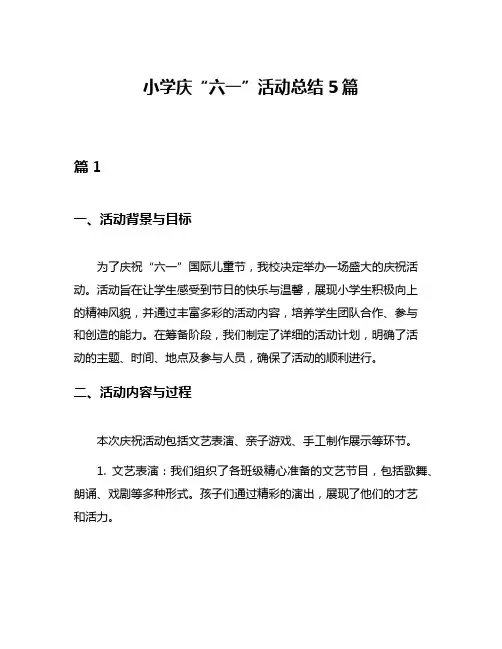 小学庆“六一”活动总结 5 篇

篇 1

一、活动背景与目标

为了庆祝“六一”国际儿童节，我校决定举办一场盛大的庆祝活动。活动旨在让学生感受到节日的快乐与温馨，展现小学生积极向上的精神风貌，并通过丰富多彩的活动内容，培养学生团队合作、参与和创造的能力。在筹备阶段，我们制定了详细的活动计划，明确了活动的主题、时间、地点及参与人员，确保了活动的顺利进行。

二、活动内容与过程

本次庆祝活动包括文艺表演、亲子游戏、手工制作展示等环节。

1. 文艺表演：我们组织了各班级精心准备的文艺节目，包括歌舞、朗诵、戏剧等多种形式。孩子们通过精彩的演出，展现了他们的才艺和活力。